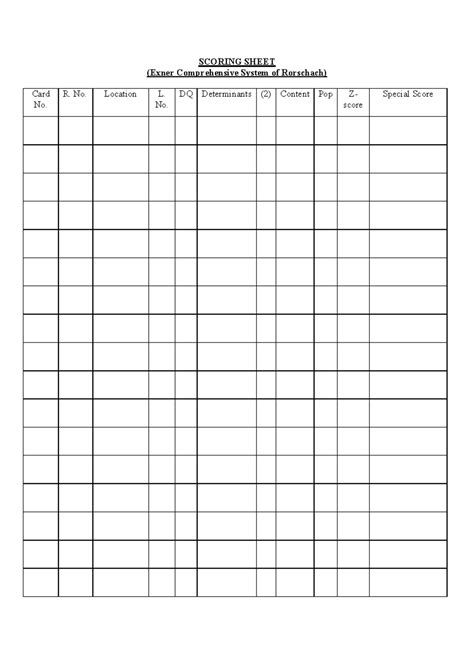 SCORING SHEET
(Exner Comprehensive System of Rorschach)

| Card No. | R. No. | Location | L. No. | DQ | Determinants | (2) | Content | Pop | Z-score | Special Score |
|---|---|---|---|---|---|---|---|---|---|---|
| | | | | | | | | | | |
| | | | | | | | | | | |
| | | | | | | | | | | |
| | | | | | | | | | | |
| | | | | | | | | | | |
| | | | | | | | | | | |
| | | | | | | | | | | |
| | | | | | | | | | | |
| | | | | | | | | | | |
| | | | | | | | | | | |
| | | | | | | | | | | |
| | | | | | | | | | | |
| | | | | | | | | | | |
| | | | | | | | | | | |
| | | | | | | | | | | |
| | | | | | | | | | | |
| | | | | | | | | | | |